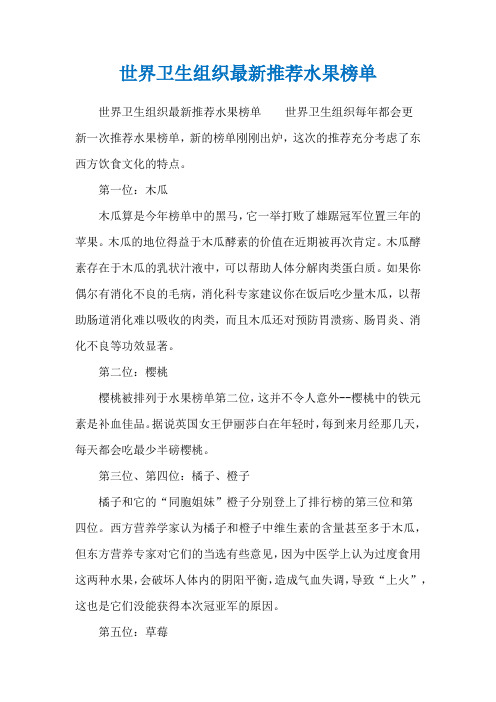 世界卫生组织最新推荐水果榜单

世界卫生组织最新推荐水果榜单　　世界卫生组织每年都会更新一次推荐水果榜单，新的榜单刚刚出炉，这次的推荐充分考虑了东西方饮食文化的特点。

第一位：木瓜

木瓜算是今年榜单中的黑马，它一举打败了雄踞冠军位置三年的苹果。木瓜的地位得益于木瓜酵素的价值在近期被再次肯定。木瓜酵素存在于木瓜的乳状汁液中，可以帮助人体分解肉类蛋白质。如果你偶尔有消化不良的毛病，消化科专家建议你在饭后吃少量木瓜，以帮助肠道消化难以吸收的肉类，而且木瓜还对预防胃溃疡、肠胃炎、消化不良等功效显著。

第二位：樱桃

樱桃被排列于水果榜单第二位，这并不令人意外--樱桃中的铁元素是补血佳品。据说英国女王伊丽莎白在年轻时，每到来月经那几天，每天都会吃最少半磅樱桃。

第三位、第四位：橘子、橙子

橘子和它的“同胞姐妹”橙子分别登上了排行榜的第三位和第四位。西方营养学家认为橘子和橙子中维生素的含量甚至多于木瓜，但东方营养专家对它们的当选有些意见，因为中医学上认为过度食用这两种水果，会破坏人体内的阴阳平衡，造成气血失调，导致“上火”，这也是它们没能获得本次冠亚军的原因。

第五位：草莓